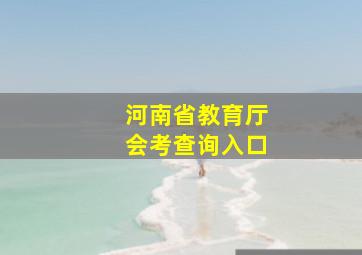 河南省教育厅
会考查询入口